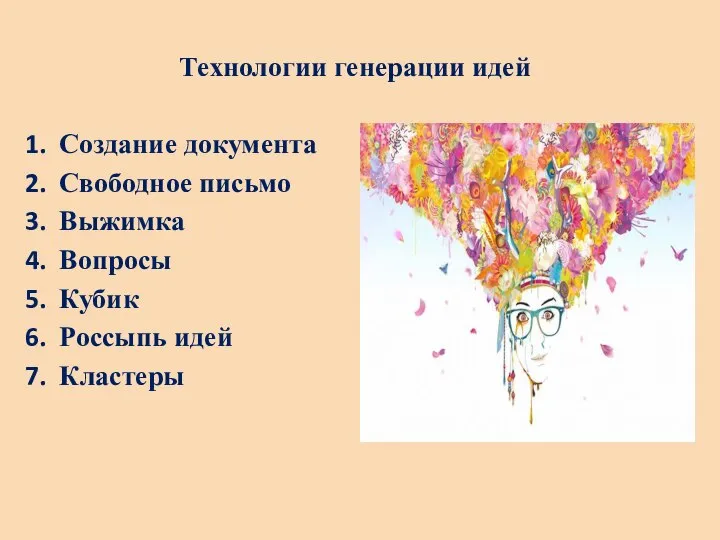 Технологии генерации идей

1. Создание документа
2. Свободное письмо
3. Выжимка
4. Вопросы
5. Кубик
6. Россыпь идей
7. Кластеры